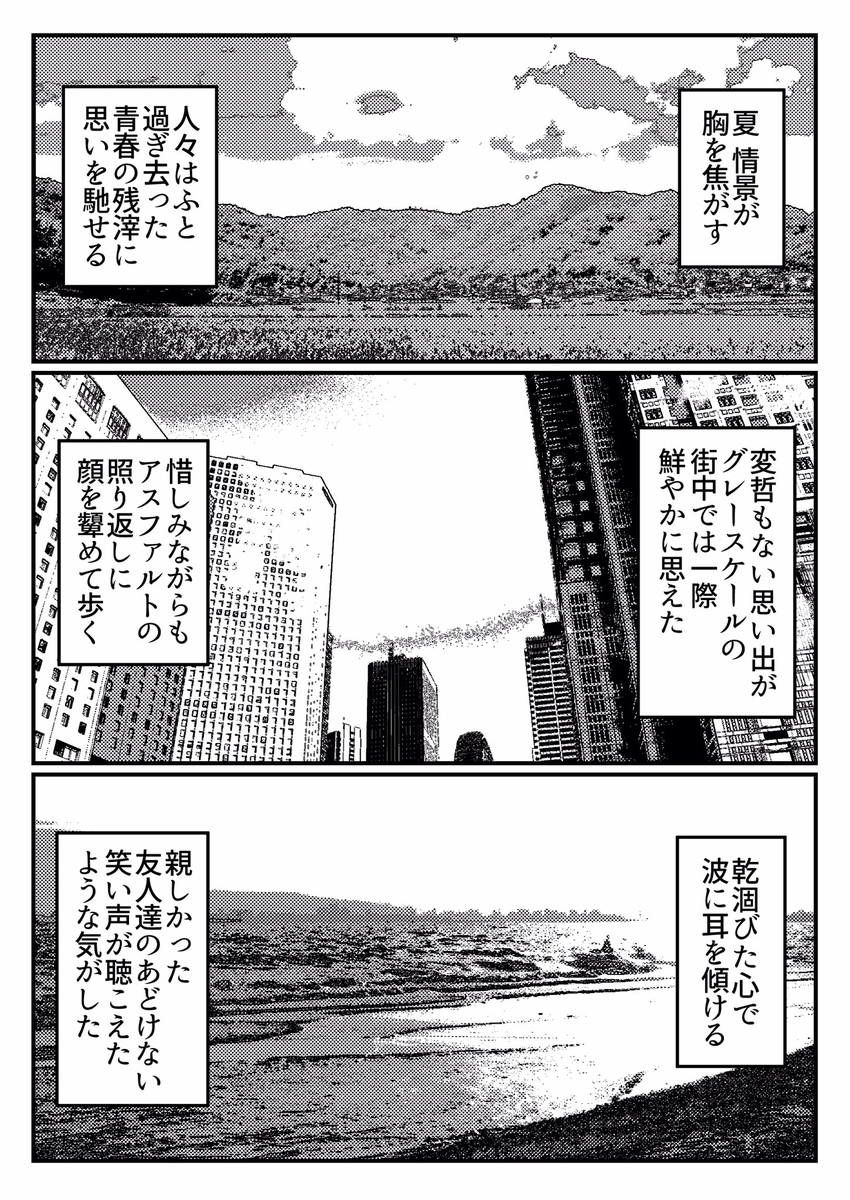 夏 情景が
胸を焦がす

人々はふと
過ぎ去った
青春の残滓に
思いを馳せる

変哲もない思い出が
グレースケールの
街中では一際
鮮やかに思えた

惜しみながらも
アスファルトの
照り返しに
顔を顰めて歩く

乾涸びた心で
波に耳を傾ける

親しかった
友人達のあどけない
笑い声が聴こえた
ような気がした